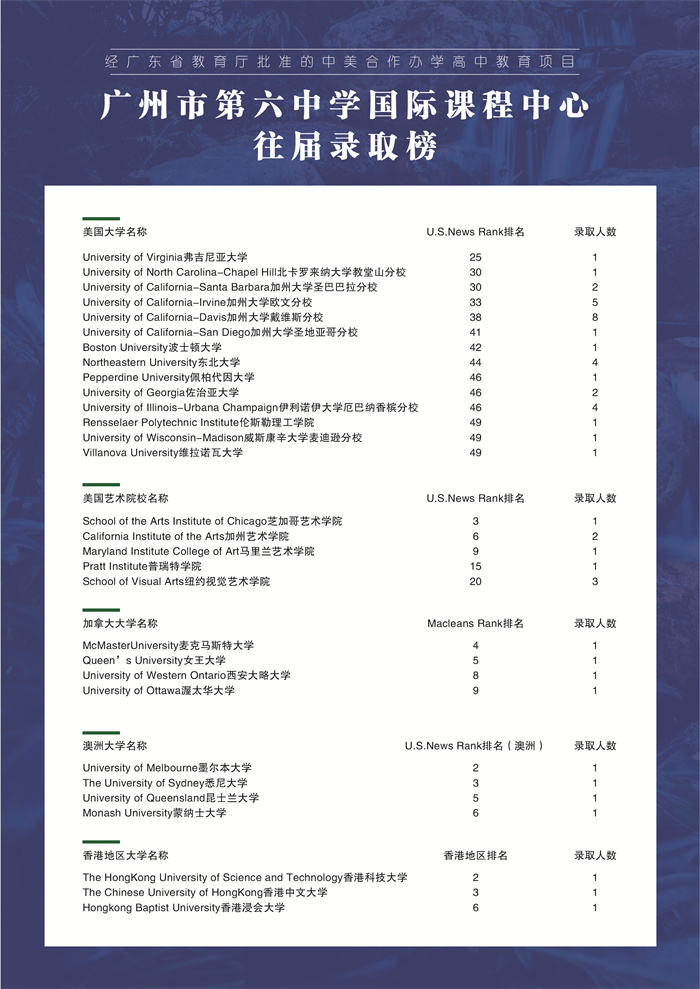 经广东省教育厅批准的中美合作办学高中教育项目

广州市第六中学国际课程中心
往届录取榜

| 美国大学名称 | U.S.News Rank排名 | 录取人数 |
|---|---|---|
| University of Virginia弗吉尼亚大学 | 25 | 1 |
| University of North Carolina–Chapel Hill北卡罗来纳大学教堂山分校 | 30 | 1 |
| University of California–Santa Barbara加州大学圣巴巴拉分校 | 30 | 2 |
| University of California–Irvine加州大学欧文分校 | 33 | 5 |
| University of California–Davis加州大学戴维斯分校 | 38 | 8 |
| University of California–San Diego加州大学圣地亚哥分校 | 41 | 1 |
| Boston University波士顿大学 | 42 | 1 |
| Northeastern University东北大学 | 44 | 4 |
| Pepperdine University佩柏代因大学 | 46 | 1 |
| University of Georgia佐治亚大学 | 46 | 2 |
| University of Illinois–Urbana Champaign伊利诺伊大学厄巴纳香槟分校 | 46 | 4 |
| Rensselaer Polytechnic Institute伦斯勒理工学院 | 49 | 1 |
| University of Wisconsin–Madison威斯康辛大学麦迪逊分校 | 49 | 1 |
| Villanova University维拉诺瓦大学 | 49 | 1 |

| 美国艺术院校名称 | U.S.News Rank排名 | 录取人数 |
|---|---|---|
| School of the Arts Institute of Chicago芝加哥艺术学院 | 3 | 1 |
| California Institute of the Arts加州艺术学院 | 6 | 2 |
| Maryland Institute College of Art马里兰艺术学院 | 9 | 1 |
| Pratt Institute普瑞特学院 | 15 | 1 |
| School of Visual Arts纽约视觉艺术学院 | 20 | 3 |

| 加拿大大学名称 | Macleans Rank排名 | 录取人数 |
|---|---|---|
| McMasterUniversity麦克马斯特大学 | 4 | 1 |
| Queen’s University女王大学 | 5 | 1 |
| University of Western Ontario西安大略大学 | 8 | 1 |
| University of Ottawa渥太华大学 | 9 | 1 |

| 澳洲大学名称 | U.S.News Rank排名（澳洲） | 录取人数 |
|---|---|---|
| University of Melbourne墨尔本大学 | 2 | 1 |
| The University of Sydney悉尼大学 | 3 | 1 |
| University of Queensland昆士兰大学 | 5 | 1 |
| Monash University蒙纳士大学 | 6 | 1 |

| 香港地区大学名称 | 香港地区排名 | 录取人数 |
|---|---|---|
| The HongKong University of Science and Technology香港科技大学 | 2 | 1 |
| The Chinese University of HongKong香港中文大学 | 3 | 1 |
| Hongkong Baptist University香港浸会大学 | 6 | 1 |